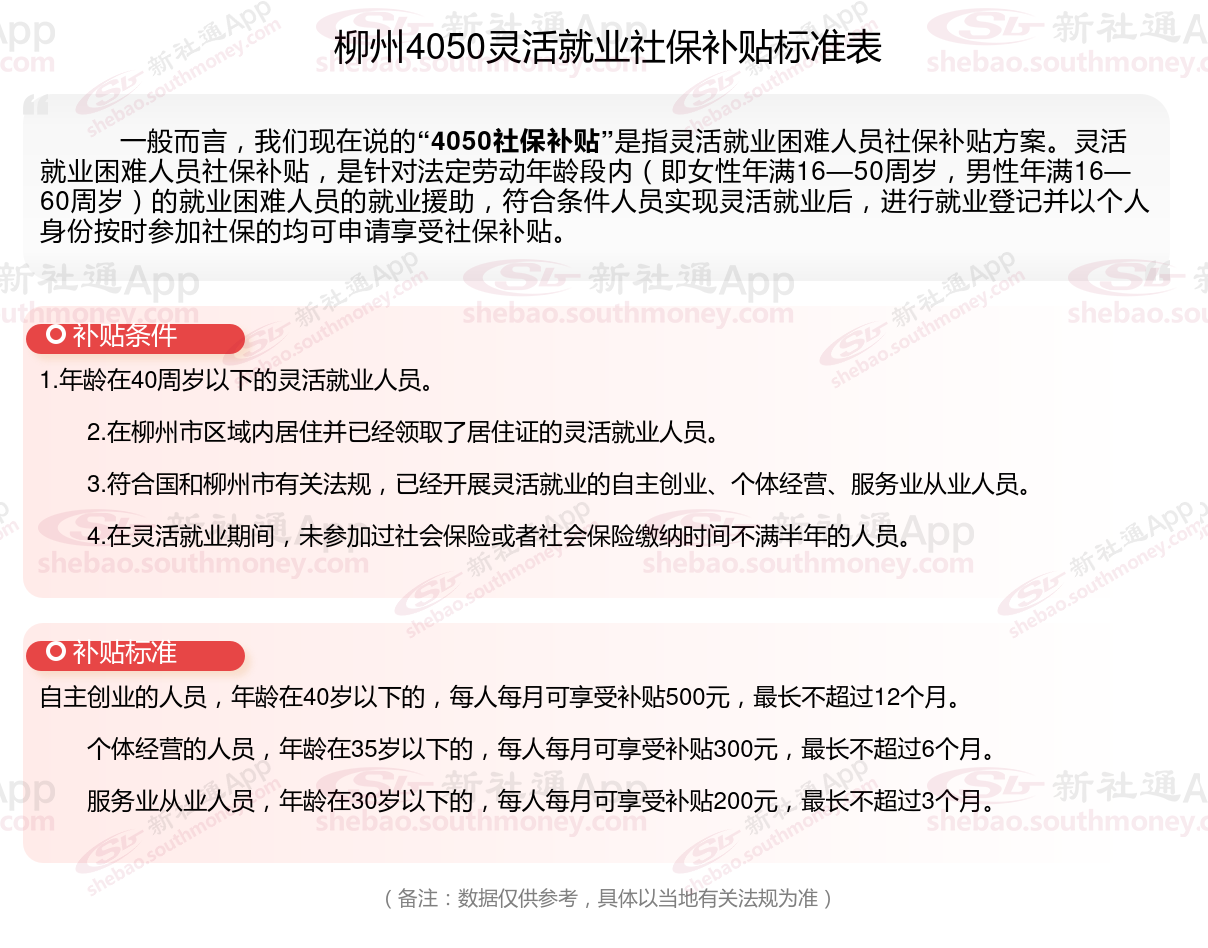 柳州4050灵活就业社保补贴标准表

一般而言，我们现在说的“4050社保补贴”是指灵活就业困难人员社保补贴方案。灵活就业困难人员社保补贴，是针对法定劳动年龄段内（即女性年满16—50周岁，男性年满16—60周岁）的就业困难人员的就业援助，符合条件人员实现灵活就业后，进行就业登记并以个人身份按时参加社保的均可申请享受社保补贴。

补贴条件

1.年龄在40周岁以下的灵活就业人员。

2.在柳州市区域内居住并已经领取了居住证的灵活就业人员。

3.符合国和柳州市有关法规，已经开展灵活就业的自主创业、个体经营、服务业从业人员。

4.在灵活就业期间，未参加过社会保险或者社会保险缴纳时间不满半年的人员。

补贴标准

自主创业的人员，年龄在40岁以下的，每人每月可享受补贴500元，最长不超过12个月。

个体经营的人员，年龄在35岁以下的，每人每月可享受补贴300元，最长不超过6个月。

服务业从业人员，年龄在30岁以下的，每人每月可享受补贴200元，最长不超过3个月。

（备注：数据仅供参考，具体以当地有关法规为准）

新社通App shebao.southmoney.com